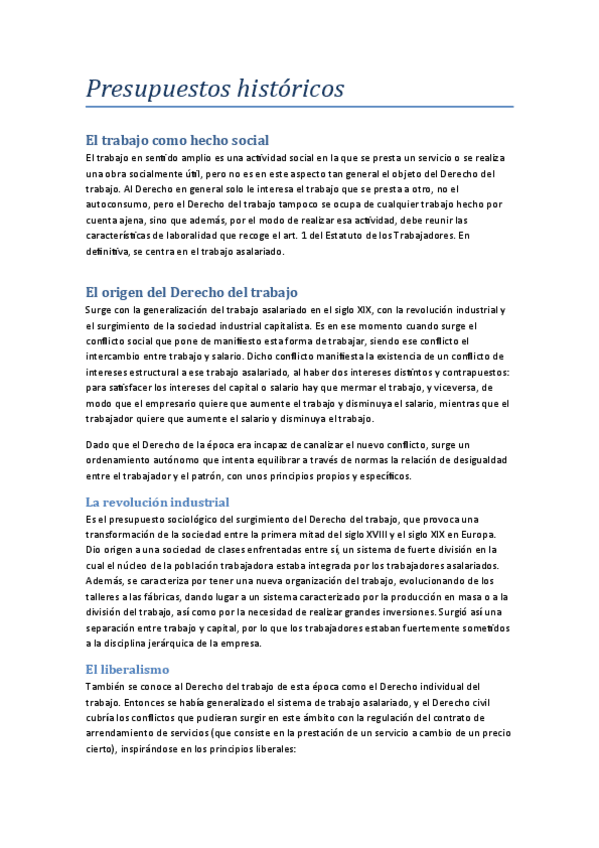 Presupuestos históricos

El trabajo como hecho social

El trabajo en sentido amplio es una actividad social en la que se presta un servicio o se realiza una obra socialmente útil, pero no es en este aspecto tan general el objeto del Derecho del trabajo. Al Derecho en general solo le interesa el trabajo que se presta a otro, no el autoconsumo, pero el Derecho del trabajo tampoco se ocupa de cualquier trabajo hecho por cuenta ajena, sino que además, por el modo de realizar esa actividad, debe reunir las características de laboralidad que recoge el art. 1 del Estatuto de los Trabajadores. En definitiva, se centra en el trabajo asalariado.

El origen del Derecho del trabajo

Surge con la generalización del trabajo asalariado en el siglo XIX, con la revolución industrial y el surgimiento de la sociedad industrial capitalista. Es en ese momento cuando surge el conflicto social que pone de manifiesto esta forma de trabajar, siendo ese conflicto el intercambio entre trabajo y salario. Dicho conflicto manifiesta la existencia de un conflicto de intereses estructural a ese trabajo asalariado, al haber dos intereses distintos y contrapuestos: para satisfacer los intereses del capital o salario hay que mermar el trabajo, y viceversa, de modo que el empresario quiere que aumente el trabajo y disminuya el salario, mientras que el trabajador quiere que aumente el salario y disminuya el trabajo.

Dado que el Derecho de la época era incapaz de canalizar el nuevo conflicto, surge un ordenamiento autónomo que intenta equilibrar a través de normas la relación de desigualdad entre el trabajador y el patrón, con unos principios propios y específicos.

La revolución industrial

Es el presupuesto sociológico del surgimiento del Derecho del trabajo, que provoca una transformación de la sociedad entre la primera mitad del siglo XVIII y el siglo XIX en Europa. Dio origen a una sociedad de clases enfrentadas entre sí, un sistema de fuerte división en la cual el núcleo de la población trabajadora estaba integrada por los trabajadores asalariados. Además, se caracteriza por tener una nueva organización del trabajo, evolucionando de los talleres a las fábricas, dando lugar a un sistema caracterizado por la producción en masa o a la división del trabajo, así como por la necesidad de realizar grandes inversiones. Surgió así una separación entre trabajo y capital, por lo que los trabajadores estaban fuertemente sometidos a la disciplina jerárquica de la empresa.

El liberalismo

También se conoce al Derecho del trabajo de esta época como el Derecho individual del trabajo. Entonces se había generalizado el sistema de trabajo asalariado, y el Derecho civil cubría los conflictos que pudieran surgir en este ámbito con la regulación del contrato de arrendamiento de servicios (que consiste en la prestación de un servicio a cambio de un precio cierto), inspirándose en los principios liberales: